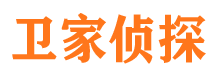 卫家侦探